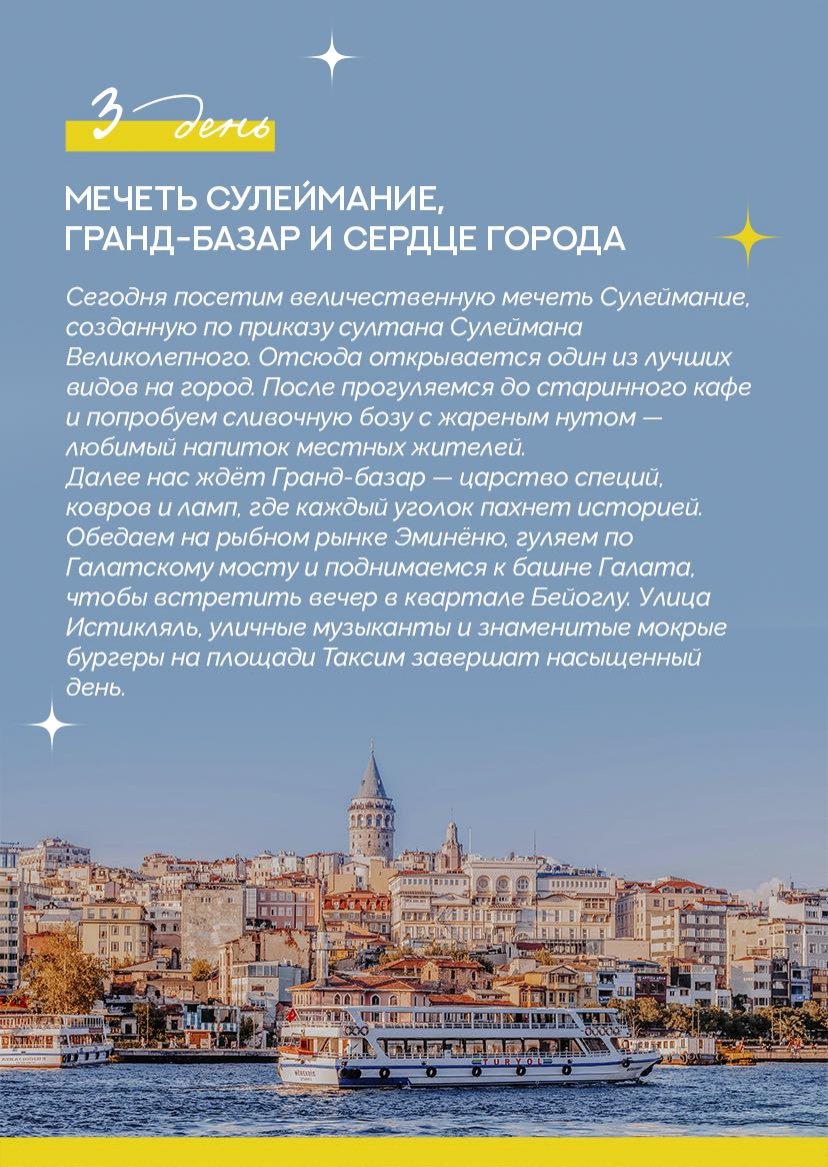 3 день

МЕЧЕТЬ СУЛЕЙМАНИЕ, ГРАНД-БАЗАР И СЕРДЦЕ ГОРОДА

Сегодня посетим величественную мечеть Сулеймание, созданную по приказу султана Сулеймана Великолепного. Отсюда открывается один из лучших видов на город. После прогуляемся до старинного кафе и попробуем сливочную бозу с жареным нутом — любимый напиток местных жителей.
Далее нас ждёт Гранд-базар — царство специй, ковров и ламп, где каждый уголок пахнет историей. Обедаем на рыбном рынке Эминёню, гуляем по Галатскому мосту и поднимаемся к башне Галата, чтобы встретить вечер в квартале Бейоглу. Улица Истикляль, уличные музыканты и знаменитые мокрые бургеры на площади Таксим завершат насыщенный день.

TURYOL